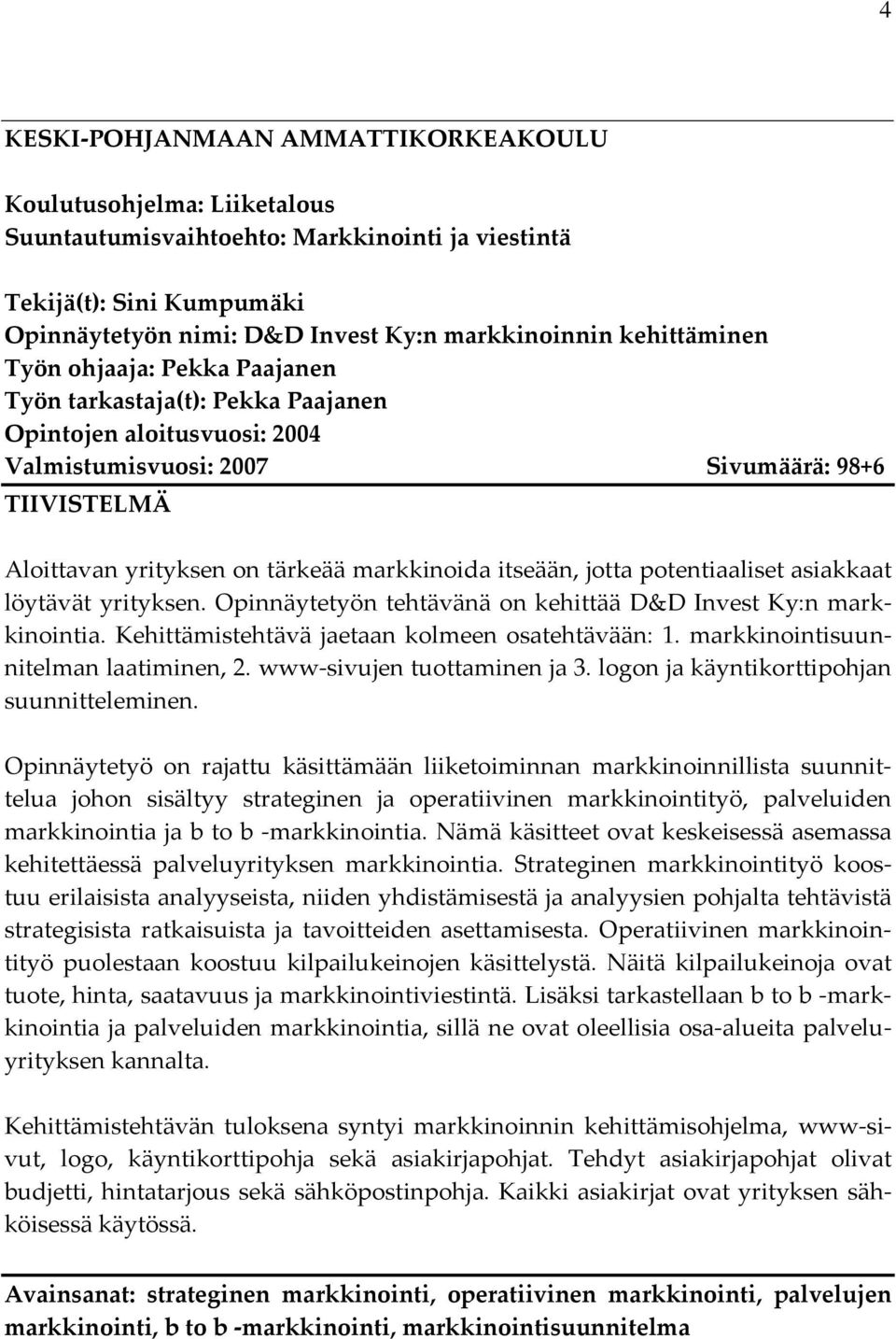 4

KESKI-POHJANMAAN AMMATTIKORKEAKOULU

Koulutusohjelma: Liiketalous
Suuntautumisvaihtoehto: Markkinointi ja viestintä

Tekijä(t): Sini Kumpumäki
Opinnäytetyön nimi: D&D Invest Ky:n markkinoinnin kehittäminen
Työn ohjaaja: Pekka Paajanen
Työn tarkastaja(t): Pekka Paajanen
Opintojen aloitusvuosi: 2004
Valmistumisvuosi: 2007 Sivumäärä: 98+6
TIIVISTELMÄ

Aloittavan yrityksen on tärkeää markkinoida itseään, jotta potentiaaliset asiakkaat löytävät yrityksen. Opinnäytetyön tehtävänä on kehittää D&D Invest Ky:n markkinointia. Kehittämistehtävä jaetaan kolmeen osatehtävään: 1. markkinointisuunnitelman laatiminen, 2. www-sivujen tuottaminen ja 3. logon ja käyntikorttipohjan suunnitteleminen.

Opinnäytetyö on rajattu käsittämään liiketoiminnan markkinoinnillista suunnittelua johon sisältyy strateginen ja operatiivinen markkinointityö, palveluiden markkinointia ja b to b -markkinointia. Nämä käsitteet ovat keskeisessä asemassa kehitettäessä palveluyrityksen markkinointia. Strateginen markkinointityö koostuu erilaisista analyyseista, niiden yhdistämisestä ja analyysien pohjalta tehtävistä strategisista ratkaisuista ja tavoitteiden asettamisesta. Operatiivinen markkinointityö puolestaan koostuu kilpailukeinojen käsittelystä. Näitä kilpailukeinoja ovat tuote, hinta, saatavuus ja markkinointiviestintä. Lisäksi tarkastellaan b to b -markkinointia ja palveluiden markkinointia, sillä ne ovat oleellisia osa-alueita palveluyrityksen kannalta.

Kehittämistehtävän tuloksena syntyi markkinoinnin kehittämisohjelma, www-sivut, logo, käyntikorttipohja sekä asiakirjapohjat. Tehdyt asiakirjapohjat olivat budjetti, hintatarjous sekä sähköpostinpohja. Kaikki asiakirjat ovat yrityksen sähköisessä käytössä.

Avainsanat: strateginen markkinointi, operatiivinen markkinointi, palvelujen markkinointi, b to b -markkinointi, markkinointisuunnitelma